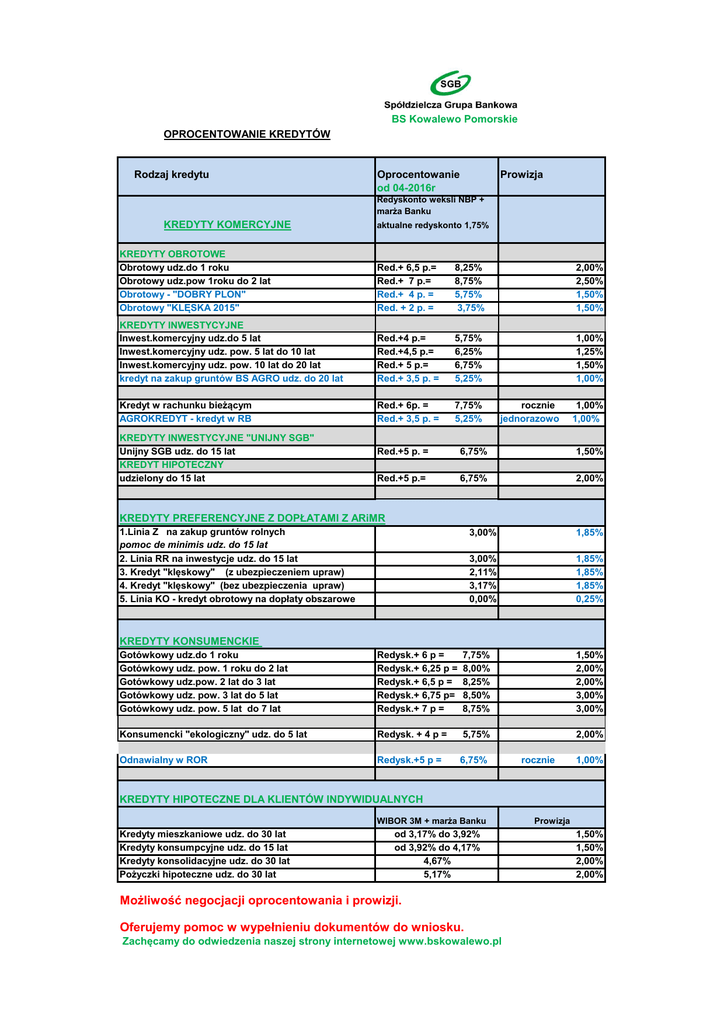 SGB
Spółdzielcza Grupa Bankowa
BS Kowalewo Pomorskie

OPROCENTOWANIE KREDYTÓW

| Rodzaj kredytu | Oprocentowanie od 04-2016r | Prowizja |
|---|---|---|
| KREDYTY KOMERCYJNE | Redyskonto weksli NBP + marża Banku aktualne redyskonto 1,75% | |
| KREDYTY OBROTOWE | | |
| Obrotowy udz.do 1 roku | Red.+ 6,5 p.= 8,25% | 2,00% |
| Obrotowy udz.pow 1roku do 2 lat | Red.+ 7 p.= 8,75% | 2,50% |
| Obrotowy - "DOBRY PLON" | Red.+ 4 p. = 5,75% | 1,50% |
| Obrotowy "KLĘSKA 2015" | Red. + 2 p. = 3,75% | 1,50% |
| KREDYTY INWESTYCYJNE | | |
| Inwest.komercyjny udz.do 5 lat | Red.+4 p.= 5,75% | 1,00% |
| Inwest.komercyjny udz. pow. 5 lat do 10 lat | Red.+4,5 p.= 6,25% | 1,25% |
| Inwest.komercyjny udz. pow. 10 lat do 20 lat | Red.+ 5 p.= 6,75% | 1,50% |
| kredyt na zakup gruntów BS AGRO udz. do 20 lat | Red.+ 3,5 p. = 5,25% | 1,00% |
| | | |
| Kredyt w rachunku bieżącym | Red.+ 6p. = 7,75% | rocznie 1,00% |
| AGROKREDYT - kredyt w RB | Red.+ 3,5 p. = 5,25% | jednorazowo 1,00% |
| KREDYTY INWESTYCYJNE "UNIJNY SGB" | | |
| Unijny SGB udz. do 15 lat | Red.+5 p. = 6,75% | 1,50% |
| KREDYT HIPOTECZNY | | |
| udzielony do 15 lat | Red.+5 p.= 6,75% | 2,00% |
| | | |
| KREDYTY PREFERENCYJNE Z DOPŁATAMI Z ARiMR | | |
| 1.Linia Z na zakup gruntów rolnych pomoc de minimis udz. do 15 lat | 3,00% | 1,85% |
| 2. Linia RR na inwestycje udz. do 15 lat | 3,00% | 1,85% |
| 3. Kredyt "klęskowy" (z ubezpieczeniem upraw) | 2,11% | 1,85% |
| 4. Kredyt "klęskowy" (bez ubezpieczenia upraw) | 3,17% | 1,85% |
| 5. Linia KO - kredyt obrotowy na dopłaty obszarowe | 0,00% | 0,25% |
| | | |
| KREDYTY KONSUMENCKIE | | |
| Gotówkowy udz.do 1 roku | Redysk.+ 6 p = 7,75% | 1,50% |
| Gotówkowy udz. pow. 1 roku do 2 lat | Redysk.+ 6,25 p = 8,00% | 2,00% |
| Gotówkowy udz.pow. 2 lat do 3 lat | Redysk.+ 6,5 p = 8,25% | 2,00% |
| Gotówkowy udz. pow. 3 lat do 5 lat | Redysk.+ 6,75 p= 8,50% | 3,00% |
| Gotówkowy udz. pow. 5 lat do 7 lat | Redysk.+ 7 p = 8,75% | 3,00% |
| | | |
| Konsumencki "ekologiczny" udz. do 5 lat | Redysk. + 4 p = 5,75% | 2,00% |
| | | |
| Odnawialny w ROR | Redysk.+5 p = 6,75% | rocznie 1,00% |
| | | |
| KREDYTY HIPOTECZNE DLA KLIENTÓW INDYWIDUALNYCH | | |
| | WIBOR 3M + marża Banku | Prowizja |
| Kredyty mieszkaniowe udz. do 30 lat | od 3,17% do 3,92% | 1,50% |
| Kredyty konsumpcyjne udz. do 15 lat | od 3,92% do 4,17% | 1,50% |
| Kredyty konsolidacyjne udz. do 30 lat | 4,67% | 2,00% |
| Pożyczki hipoteczne udz. do 30 lat | 5,17% | 2,00% |

Możliwość negocjacji oprocentowania i prowizji.

Oferujemy pomoc w wypełnieniu dokumentów do wniosku.
Zachęcamy do odwiedzenia naszej strony internetowej www.bskowalewo.pl